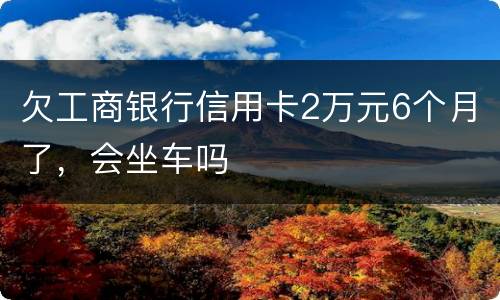 欠工商银行信用卡2万元6个月了， 会坐车吗